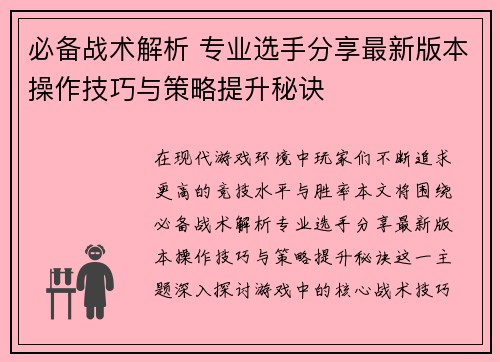 必备战术解析 专业选手分享最新版本操作技巧与策略提升秘诀

在现代游戏环境中玩家们不断追求更高的竞技水平与胜率本文将围绕必备战术解析专业选手分享最新版本操作技巧与策略提升秘诀这一主题深入探讨游戏中的核心战术技巧